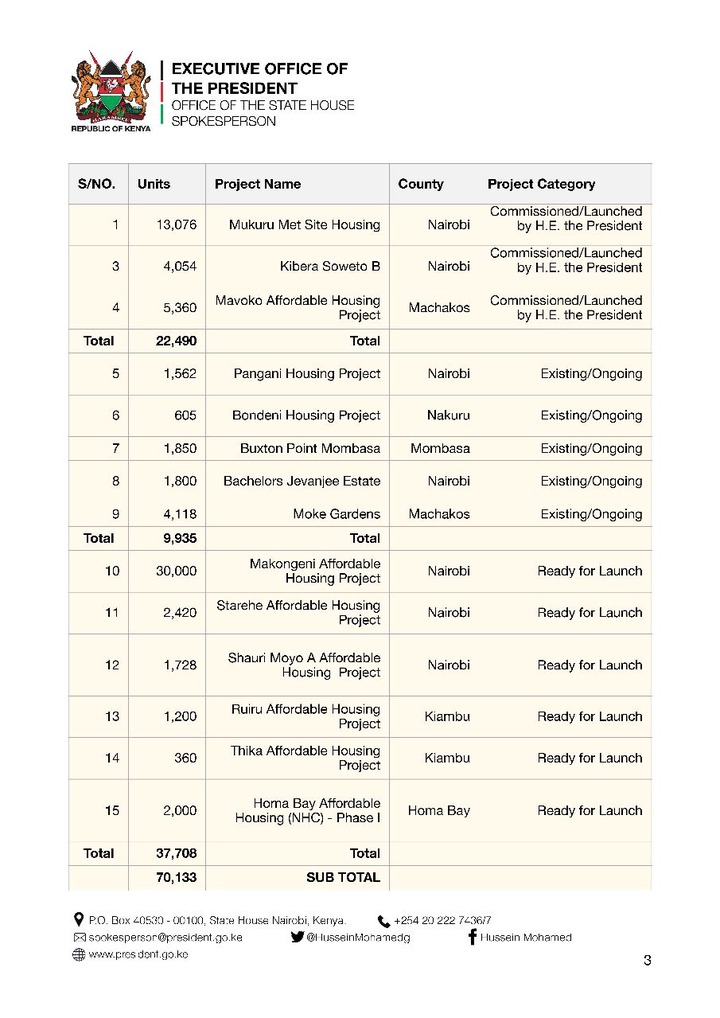 REPUBLIC OF KENYA

EXECUTIVE OFFICE OF THE PRESIDENT
OFFICE OF THE STATE HOUSE SPOKESPERSON

| S/NO. | Units | Project Name | County | Project Category |
|---|---|---|---|---|
| 1 | 13,076 | Mukuru Met Site Housing | Nairobi | Commissioned/Launched by H.E. the President |
| 3 | 4,054 | Kibera Soweto B | Nairobi | Commissioned/Launched by H.E. the President |
| 4 | 5,360 | Mavoko Affordable Housing Project | Machakos | Commissioned/Launched by H.E. the President |
| Total | 22,490 | Total | | |
| 5 | 1,562 | Pangani Housing Project | Nairobi | Existing/Ongoing |
| 6 | 605 | Bondeni Housing Project | Nakuru | Existing/Ongoing |
| 7 | 1,850 | Buxton Point Mombasa | Mombasa | Existing/Ongoing |
| 8 | 1,800 | Bachelors Jevanjee Estate | Nairobi | Existing/Ongoing |
| 9 | 4,118 | Moke Gardens | Machakos | Existing/Ongoing |
| Total | 9,935 | Total | | |
| 10 | 30,000 | Makongeni Affordable Housing Project | Nairobi | Ready for Launch |
| 11 | 2,420 | Starehe Affordable Housing Project | Nairobi | Ready for Launch |
| 12 | 1,728 | Shauri Moyo A Affordable Housing Project | Nairobi | Ready for Launch |
| 13 | 1,200 | Ruiru Affordable Housing Project | Kiambu | Ready for Launch |
| 14 | 360 | Thika Affordable Housing Project | Kiambu | Ready for Launch |
| 15 | 2,000 | Homa Bay Affordable Housing (NHC) - Phase I | Homa Bay | Ready for Launch |
| Total | 37,708 | Total | | |
| | 70,133 | SUB TOTAL | | |

P.O. Box 40530 - 00100, State House Nairobi, Kenya. +254 20 222 7436/7
spokesperson@president.go.ke @HusseinMohamedg Hussein Mohamed
www.president.go.ke

3